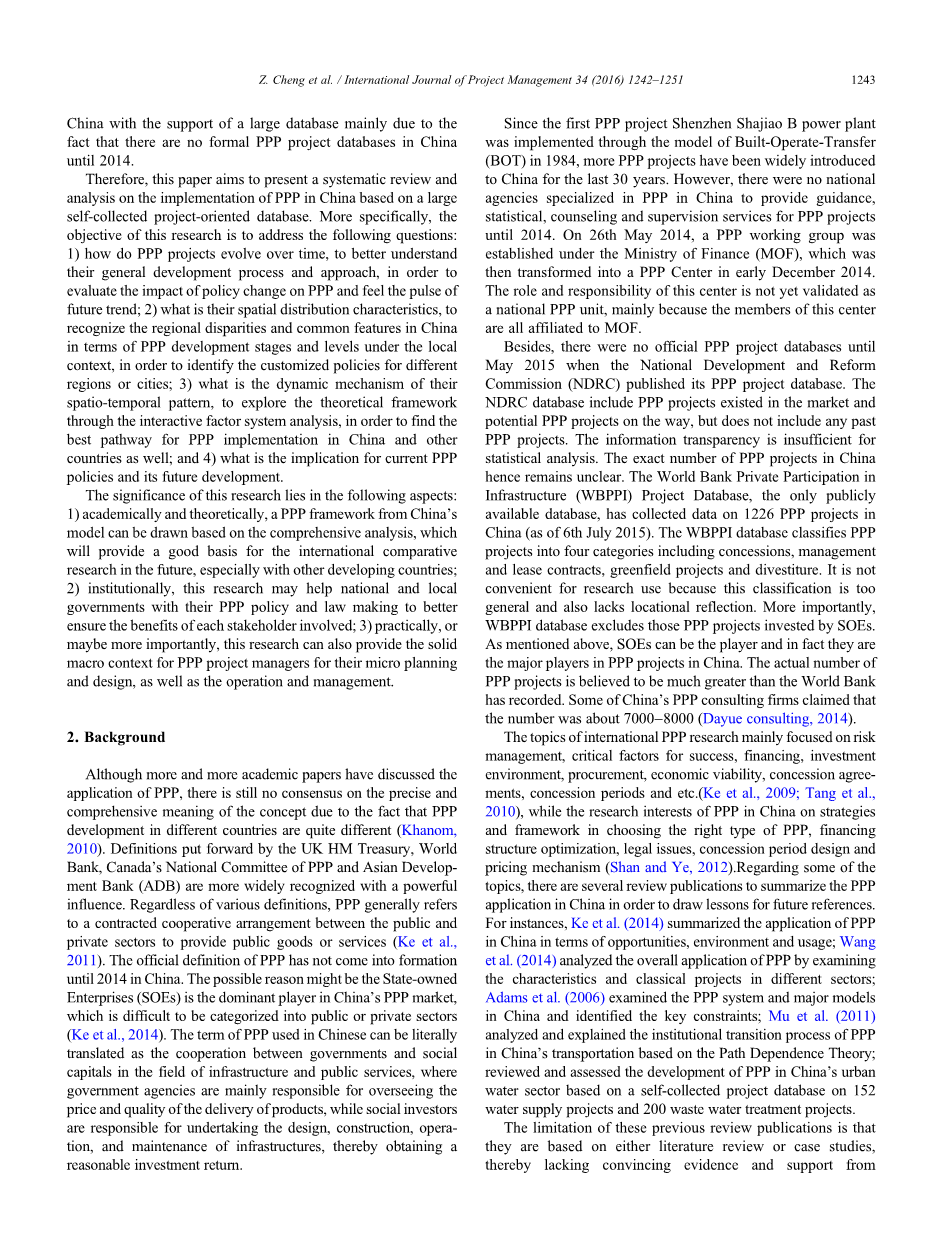 Z. Cheng et al. / International Journal of Project Management 34 (2016) 1242–1251

1243

China with the support of a large database mainly due to the fact that there are no formal PPP project databases in China until 2014.

Therefore, this paper aims to present a systematic review and analysis on the implementation of PPP in China based on a large self-collected project-oriented database. More specifically, the objective of this research is to address the following questions: 1) how do PPP projects evolve over time, to better understand their general development process and approach, in order to evaluate the impact of policy change on PPP and feel the pulse of future trend; 2) what is their spatial distribution characteristics, to recognize the regional disparities and common features in China in terms of PPP development stages and levels under the local context, in order to identify the customized policies for different regions or cities; 3) what is the dynamic mechanism of their spatio-temporal pattern, to explore the theoretical framework through the interactive factor system analysis, in order to find the best pathway for PPP implementation in China and other countries as well; and 4) what is the implication for current PPP policies and its future development.

The significance of this research lies in the following aspects: 1) academically and theoretically, a PPP framework from China's model can be drawn based on the comprehensive analysis, which will provide a good basis for the international comparative research in the future, especially with other developing countries; 2) institutionally, this research may help national and local governments with their PPP policy and law making to better ensure the benefits of each stakeholder involved; 3) practically, or maybe more importantly, this research can also provide the solid macro context for PPP project managers for their micro planning and design, as well as the operation and management.

2. Background

Although more and more academic papers have discussed the application of PPP, there is still no consensus on the precise and comprehensive meaning of the concept due to the fact that PPP development in different countries are quite different (Khanom, 2010). Definitions put forward by the UK HM Treasury, World Bank, Canada's National Committee of PPP and Asian Development Bank (ADB) are more widely recognized with a powerful influence. Regardless of various definitions, PPP generally refers to a contracted cooperative arrangement between the public and private sectors to provide public goods or services (Ke et al., 2011). The official definition of PPP has not come into formation until 2014 in China. The possible reason might be the State-owned Enterprises (SOEs) is the dominant player in China's PPP market, which is difficult to be categorized into public or private sectors (Ke et al., 2014). The term of PPP used in Chinese can be literally translated as the cooperation between governments and social capitals in the field of infrastructure and public services, where government agencies are mainly responsible for overseeing the price and quality of the delivery of products, while social investors are responsible for undertaking the design, construction, operation, and maintenance of infrastructures, thereby obtaining a reasonable investment return.

Since the first PPP project Shenzhen Shajiao B power plant was implemented through the model of Built-Operate-Transfer (BOT) in 1984, more PPP projects have been widely introduced to China for the last 30 years. However, there were no national agencies specialized in PPP in China to provide guidance, statistical, counseling and supervision services for PPP projects until 2014. On 26th May 2014, a PPP working group was established under the Ministry of Finance (MOF), which was then transformed into a PPP Center in early December 2014. The role and responsibility of this center is not yet validated as a national PPP unit, mainly because the members of this center are all affiliated to MOF.

Besides, there were no official PPP project databases until May 2015 when the National Development and Reform Commission (NDRC) published its PPP project database. The NDRC database include PPP projects existed in the market and potential PPP projects on the way, but does not include any past PPP projects. The information transparency is insufficient for statistical analysis. The exact number of PPP projects in China hence remains unclear. The World Bank Private Participation in Infrastructure (WBPPI) Project Database, the only publicly available database, has collected data on 1226 PPP projects in China (as of 6th July 2015). The WBPPI database classifies PPP projects into four categories including concessions, management and lease contracts, greenfield projects and divestiture. It is not convenient for research use because this classification is too general and also lacks locational reflection. More importantly, WBPPI database excludes those PPP projects invested by SOEs. As mentioned above, SOEs can be the player and in fact they are the major players in PPP projects in China. The actual number of PPP projects is believed to be much greater than the World Bank has recorded. Some of China's PPP consulting firms claimed that the number was about 7000–8000 (Dayue consulting, 2014).

The topics of international PPP research mainly focused on risk management, critical factors for success, financing, investment environment, procurement, economic viability, concession agreements, concession periods and etc.(Ke et al., 2009; Tang et al., 2010), while the research interests of PPP in China on strategies and framework in choosing the right type of PPP, financing structure optimization, legal issues, concession period design and pricing mechanism (Shan and Ye, 2012).Regarding some of the topics, there are several review publications to summarize the PPP application in China in order to draw lessons for future references. For instances, Ke et al. (2014) summarized the application of PPP in China in terms of opportunities, environment and usage; Wang et al. (2014) analyzed the overall application of PPP by examining the characteristics and classical projects in different sectors; Adams et al. (2006) examined the PPP system and major models in China and identified the key constraints; Mu et al. (2011) analyzed and explained the institutional transition process of PPP in China's transportation based on the Path Dependence Theory; reviewed and assessed the development of PPP in China's urban water sector based on a self-collected project database on 152 water supply projects and 200 waste water treatment projects.

The limitation of these previous review publications is that they are based on either literature review or case studies, thereby lacking convincing evidence and support from